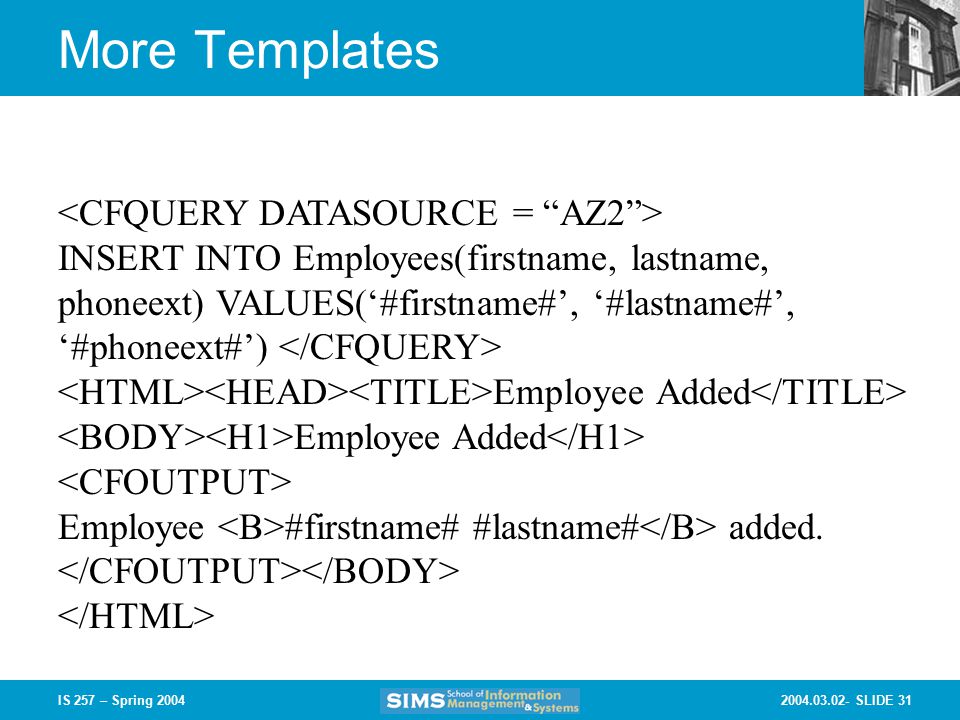 More Templates

<CFQUERY DATASOURCE = “AZ2”>
INSERT INTO Employees(firstname, lastname, phoneext) VALUES(‘#firstname#’, ‘#lastname#’, ‘#phoneext#’) </CFQUERY>
<HTML><HEAD><TITLE>Employee Added</TITLE>
<BODY><H1>Employee Added</H1>
<CFOUTPUT>
Employee <B>#firstname# #lastname#</B> added.
</CFOUTPUT></BODY>
</HTML>

IS 257 – Spring 2004

SIMS School of Information Management & Systems

2004.03.02- SLIDE 31